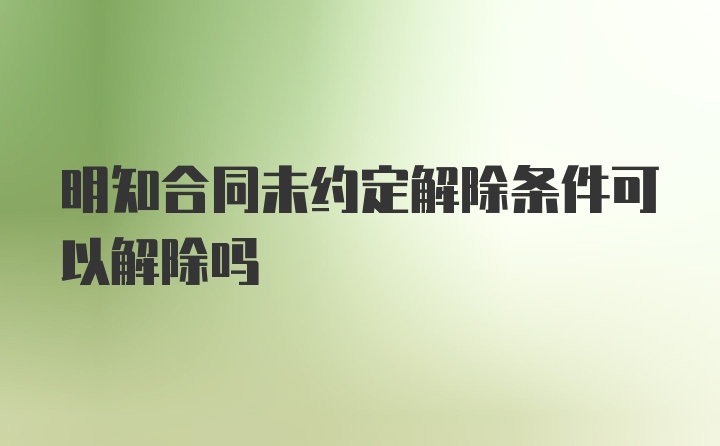 明知合同未约定解除条件可以解除吗